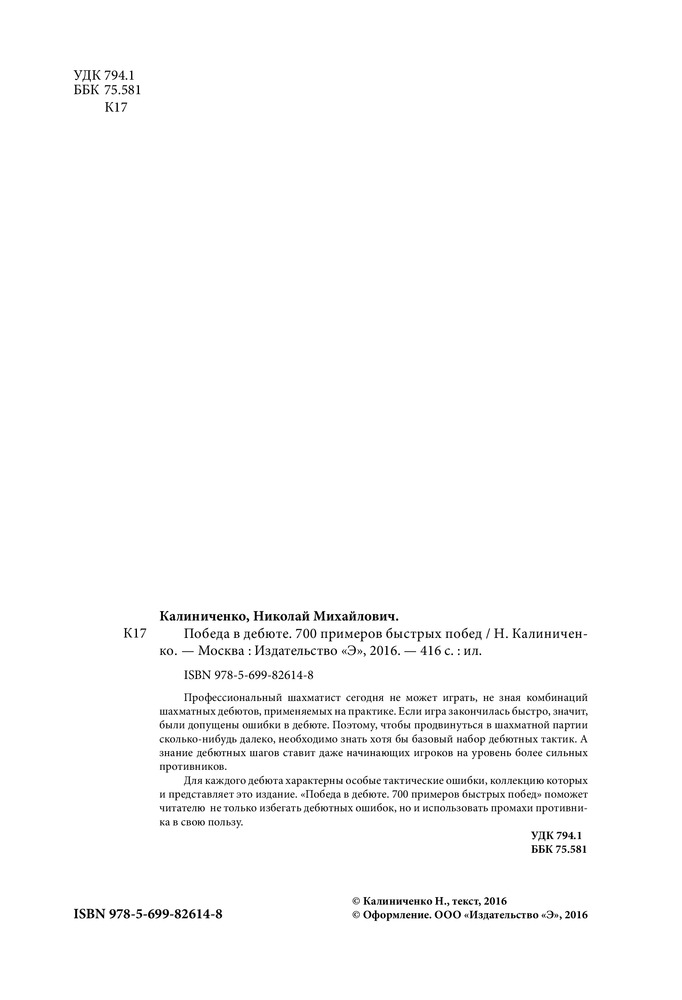 УДК 794.1
ББК 75.581
К17

Калиниченко, Николай Михайлович.

К17 Победа в дебюте. 700 примеров быстрых побед / Н. Калиниченко. — Москва : Издательство «Э», 2016. — 416 с. : ил.

ISBN 978-5-699-82614-8

Профессиональный шахматист сегодня не может играть, не зная комбинаций шахматных дебютов, применяемых на практике. Если игра закончилась быстро, значит, были допущены ошибки в дебюте. Поэтому, чтобы продвинуться в шахматной партии сколько-нибудь далеко, необходимо знать хотя бы базовый набор дебютных тактик. А знание дебютных шагов ставит даже начинающих игроков на уровень более сильных противников.

Для каждого дебюта характерны особые тактические ошибки, коллекцию которых и представляет это издание. «Победа в дебюте. 700 примеров быстрых побед» поможет читателю не только избегать дебютных ошибок, но и использовать промахи противника в свою пользу.

УДК 794.1
ББК 75.581

ISBN 978-5-699-82614-8

© Калиниченко Н., текст, 2016
© Оформление. ООО «Издательство «Э», 2016